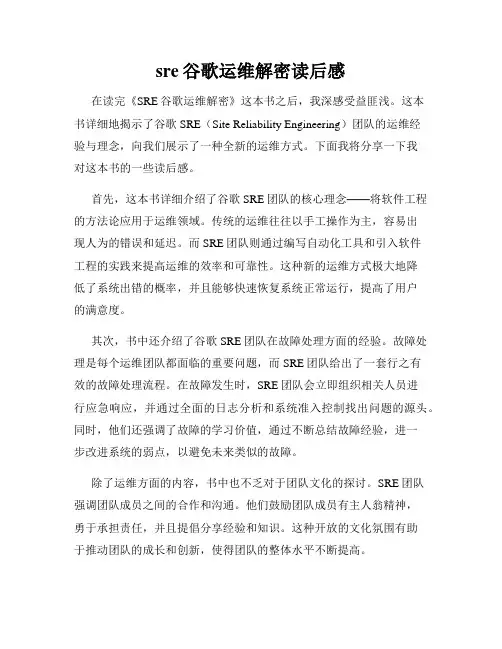 sre 谷歌运维解密读后感

在读完《SRE 谷歌运维解密》这本书之后，我深感受益匪浅。这本书详细地揭示了谷歌 SRE（Site Reliability Engineering）团队的运维经验与理念，向我们展示了一种全新的运维方式。下面我将分享一下我对这本书的一些读后感。

首先，这本书详细介绍了谷歌 SRE 团队的核心理念——将软件工程的方法论应用于运维领域。传统的运维往往以手工操作为主，容易出现人为的错误和延迟。而 SRE 团队则通过编写自动化工具和引入软件工程的实践来提高运维的效率和可靠性。这种新的运维方式极大地降低了系统出错的概率，并且能够快速恢复系统正常运行，提高了用户的满意度。

其次，书中还介绍了谷歌 SRE 团队在故障处理方面的经验。故障处理是每个运维团队都面临的重要问题，而 SRE 团队给出了一套行之有效的故障处理流程。在故障发生时，SRE 团队会立即组织相关人员进行应急响应，并通过全面的日志分析和系统准入控制找出问题的源头。同时，他们还强调了故障的学习价值，通过不断总结故障经验，进一步改进系统的弱点，以避免未来类似的故障。

除了运维方面的内容，书中也不乏对于团队文化的探讨。SRE 团队强调团队成员之间的合作和沟通。他们鼓励团队成员有主人翁精神，勇于承担责任，并且提倡分享经验和知识。这种开放的文化氛围有助于推动团队的成长和创新，使得团队的整体水平不断提高。